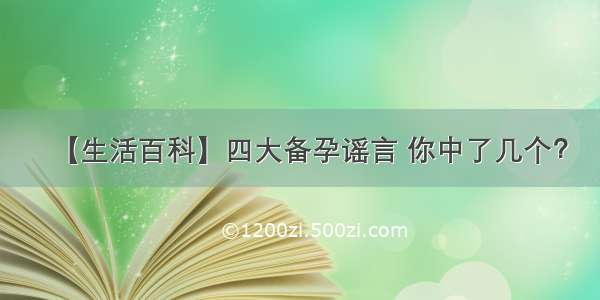 【生活百科】四大备孕谣言 你中了几个?

©1200zi.500zi.com